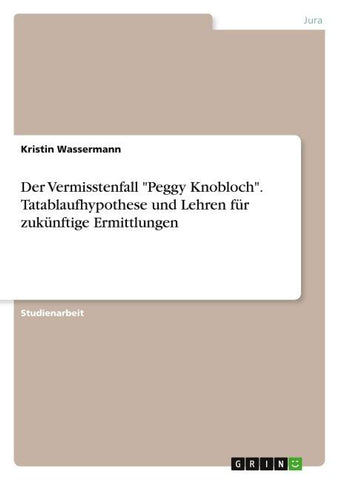 Jura

Kristin Wassermann

Der Vermisstenfall "Peggy Knobloch". Tatablaufhypothese und Lehren für zukünftige Ermittlungen

Studienarbeit

GRIN